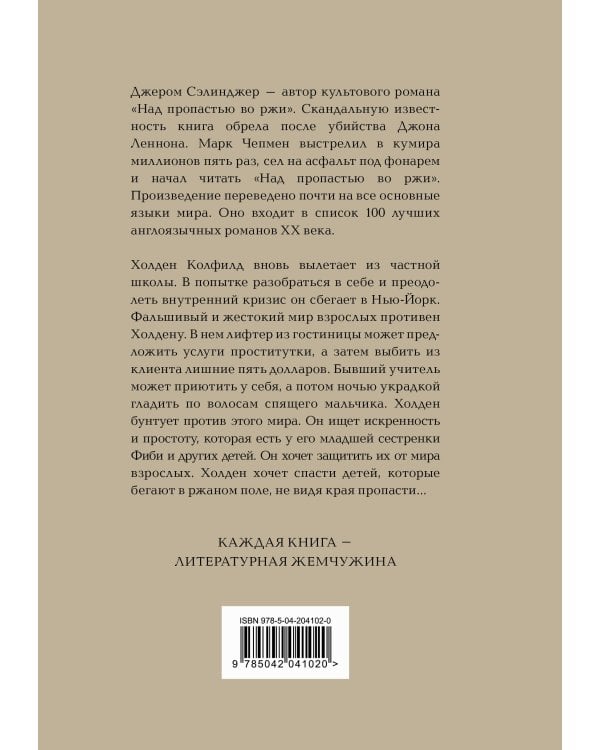 Джером Сэлинджер — автор культового романа «Над пропастью во ржи». Скандальную известность книга обрела после убийства Джона Леннона. Марк Чепмен выстрелил в кумира миллионов пять раз, сел на асфальт под фонарем и начал читать «Над пропастью во ржи». Произведение переведено почти на все основные языки мира. Оно входит в список 100 лучших англоязычных романов XX века.

Холден Колфилд вновь вылетает из частной школы. В попытке разобраться в себе и преодолеть внутренний кризис он сбегает в Нью-Йорк. Фальшивый и жестокий мир взрослых противен Холдену. В нем лифтер из гостиницы может предложить услуги проститутки, а затем выбить из клиента лишние пять долларов. Бывший учитель может приютить у себя, а потом ночью украдкой гладить по волосам спящего мальчика. Холден бунтует против этого мира. Он ищет искренность и простоту, которая есть у его младшей сестренки Фиби и других детей. Он хочет защитить их от мира взрослых. Холден хочет спасти детей, которые бегают в ржаном поле, не видя края пропасти...

КАЖДАЯ КНИГА — ЛИТЕРАТУРНАЯ ЖЕМЧУЖИНА

ISBN 978-5-04-204102-0

9 785042 041020 >